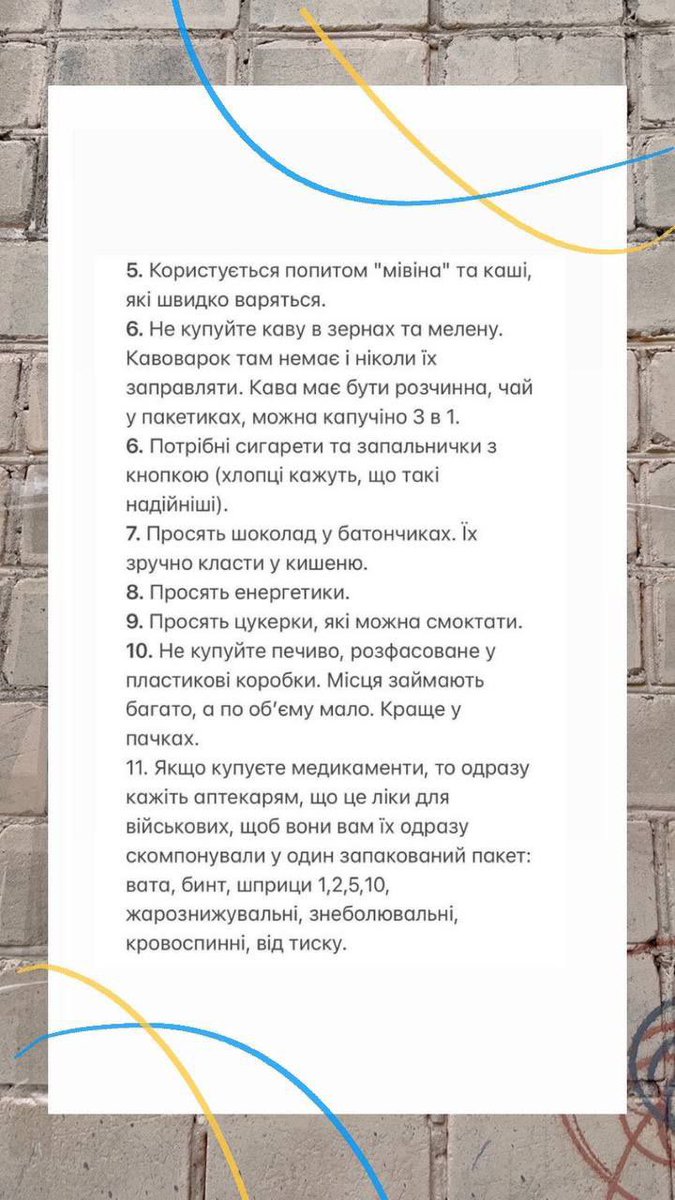 5. Користується попитом "мівіна" та каші, які швидко варяться.
6. Не купуйте каву в зернах та мелену. Кавоварок там немає і ніколи їх заправляти. Кава має бути розчинна, чай у пакетиках, можна капучіно 3 в 1.
6. Потрібні сигарети та запальнички з кнопкою (хлопці кажуть, що такі надійніші).
7. Просять шоколад у батончиках. Їх зручно класти у кишеню.
8. Просять енергетики.
9. Просять цукерки, які можна смоктати.
10. Не купуйте печиво, розфасоване у пластикові коробки. Місця займають багато, а по об'єму мало. Краще у пачках.
11. Якщо купуєте медикаменти, то одразу кажіть аптекарям, що це ліки для військових, щоб вони вам їх одразу скомпонували у один запакований пакет: вата, бинт, шприци 1,2,5,10, жарознижувальні, знеболювальні, кровоспинні, від тиску.